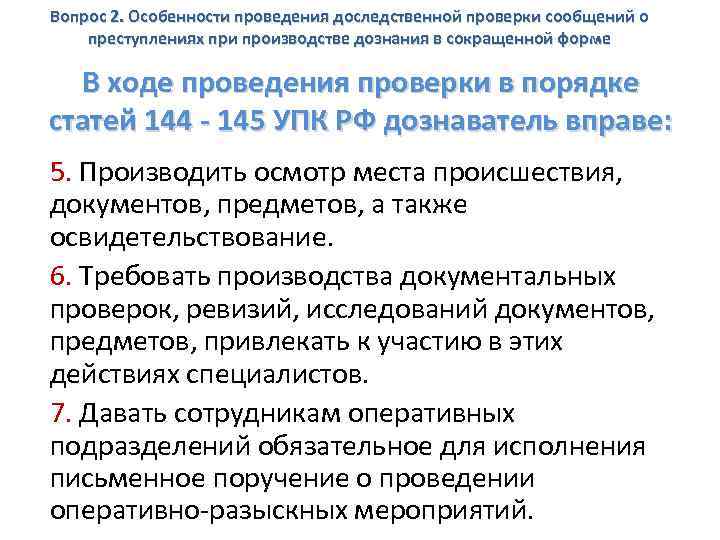 Вопрос 2. Особенности проведения доследственной проверки сообщений о преступлениях при производстве дознания в сокращенной форме

В ходе проведения проверки в порядке статей 144 - 145 УПК РФ дознаватель вправе:

5. Производить осмотр места происшествия, документов, предметов, а также освидетельствование.

6. Требовать производства документальных проверок, ревизий, исследований документов, предметов, привлекать к участию в этих действиях специалистов.

7. Давать сотрудникам оперативных подразделений обязательное для исполнения письменное поручение о проведении оперативно-разыскных мероприятий.